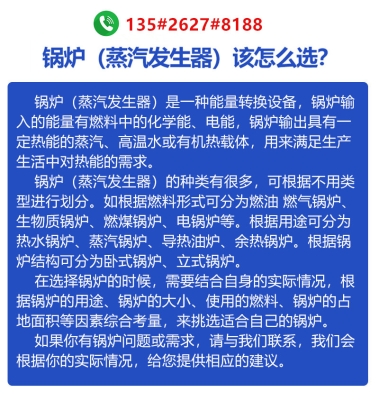 135#2627#8188

锅炉（蒸汽发生器）该怎么选?

锅炉（蒸汽发生器）是一种能量转换设备，锅炉输入的能量有燃料中的化学能、电能，锅炉输出具有一定热能的蒸汽、高温水或有机热载体，用来满足生产生活中对热能的需求。

锅炉（蒸汽发生器）的种类有很多，可根据不用类型进行划分。如根据燃料形式可分为燃油 燃气锅炉、生物质锅炉、燃煤锅炉、电锅炉等。根据用途可分为热水锅炉、蒸汽锅炉、导热油炉、余热锅炉。根据锅炉结构可分为卧式锅炉、立式锅炉。

在选择锅炉的时候，需要结合自身的实际情况，根据锅炉的用途、锅炉的大小、使用的燃料、锅炉的占地面积等因素综合考量，来挑选适合自己的锅炉。

如果你有锅炉问题或需求，请与我们联系，我们会根据你的实际情况，给您提供相应的建议。